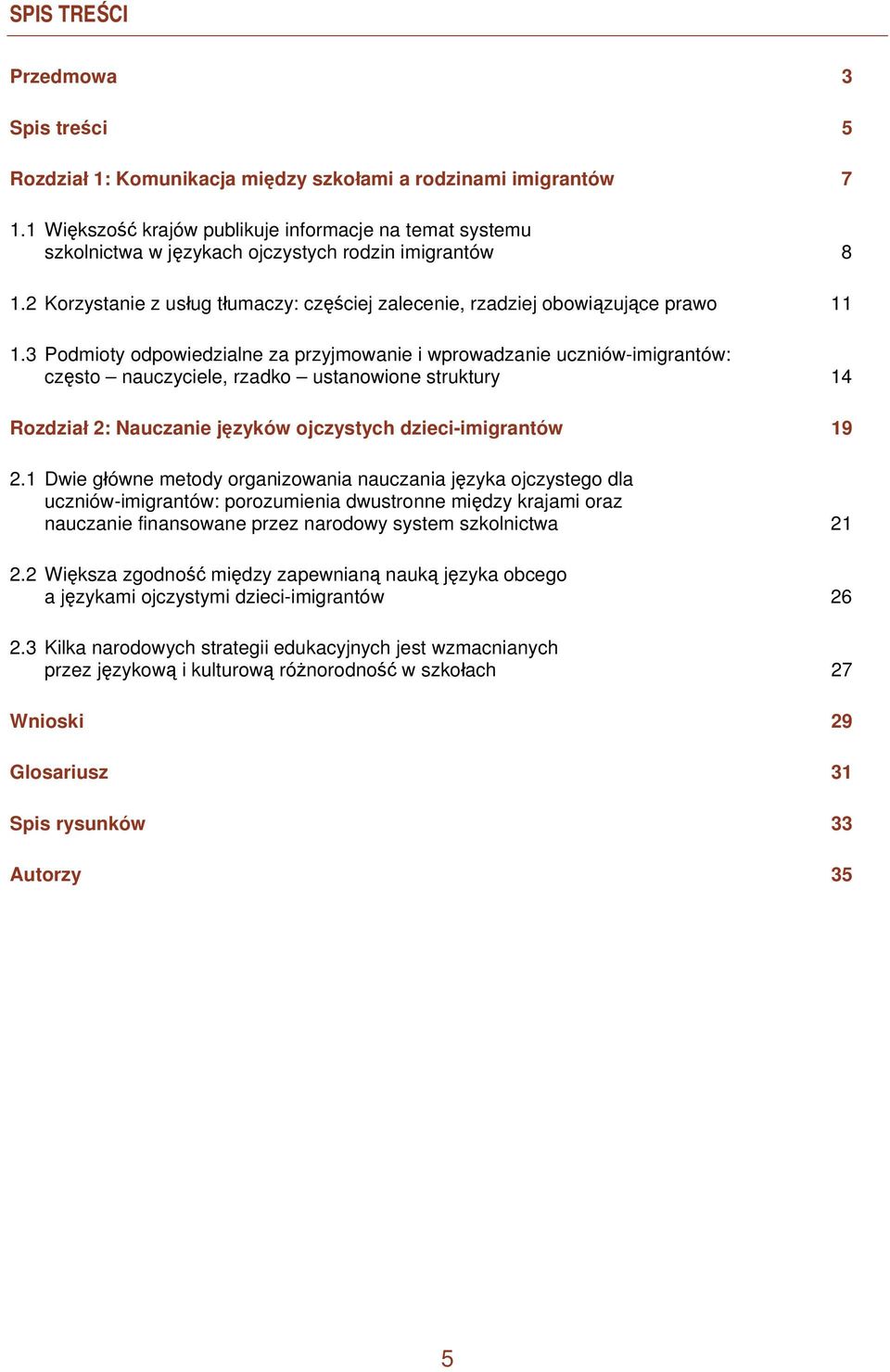 SPIS TREŚCI

Przedmowa 3

Spis treści 5

Rozdział 1: Komunikacja między szkołami a rodzinami imigrantów 7

1.1 Większość krajów publikuje informacje na temat systemu szkolnictwa w językach ojczystych rodzin imigrantów 8

1.2 Korzystanie z usług tłumaczy: częściej zalecenie, rzadziej obowiązujące prawo 11

1.3 Podmioty odpowiedzialne za przyjmowanie i wprowadzanie uczniów-imigrantów: często – nauczyciele, rzadko – ustanowione struktury 14

Rozdział 2: Nauczanie języków ojczystych dzieci-imigrantów 19

2.1 Dwie główne metody organizowania nauczania języka ojczystego dla uczniów-imigrantów: porozumienia dwustronne między krajami oraz nauczanie finansowane przez narodowy system szkolnictwa 21

2.2 Większa zgodność między zapewnianą nauką języka obcego a językami ojczystymi dzieci-imigrantów 26

2.3 Kilka narodowych strategii edukacyjnych jest wzmacnianych przez językową i kulturową różnorodność w szkołach 27

Wnioski 29

Glosariusz 31

Spis rysunków 33

Autorzy 35

5